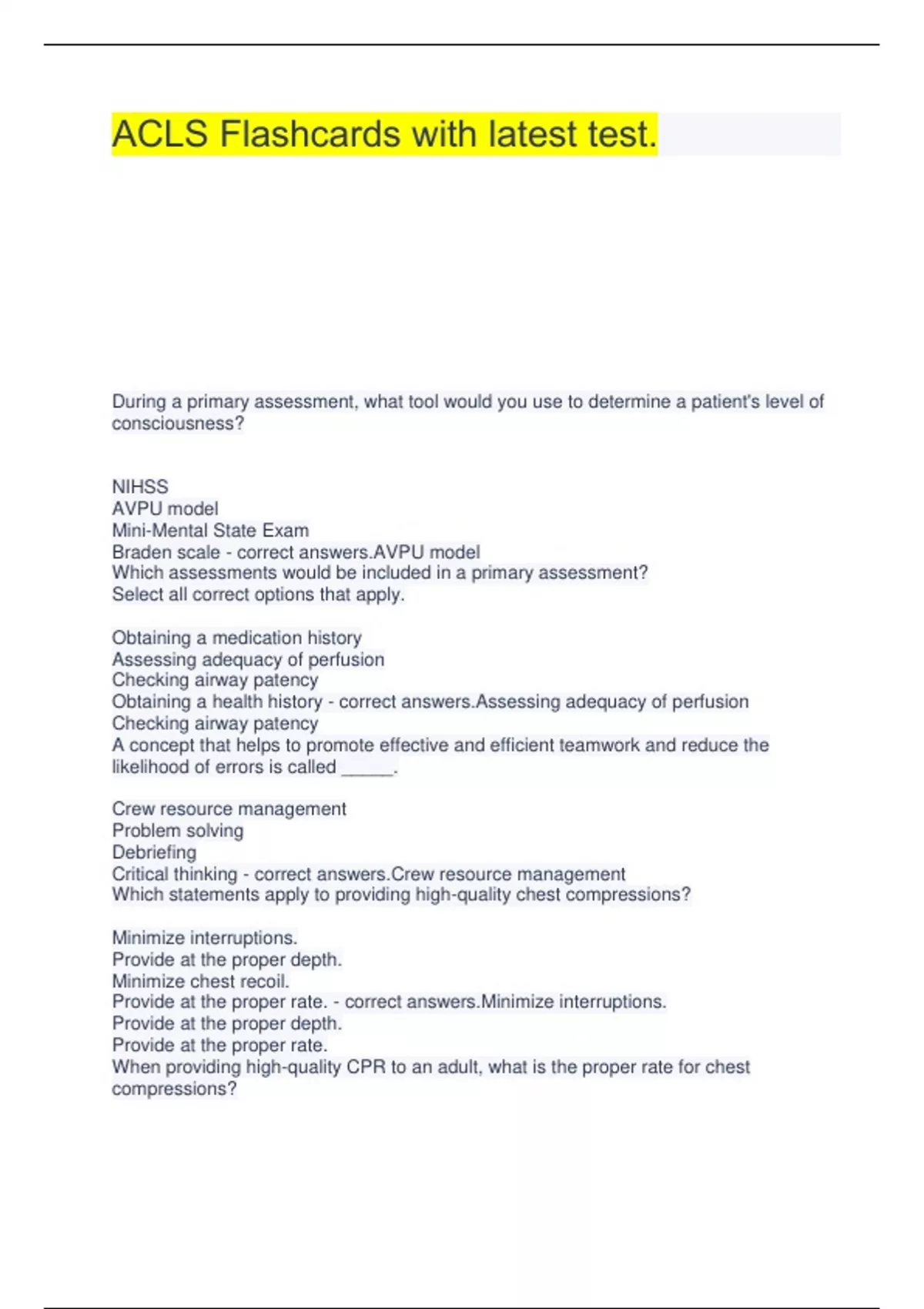 ACLS Flashcards with latest test.

During a primary assessment, what tool would you use to determine a patient's level of consciousness?

NIHSS
AVPU model
Mini-Mental State Exam
Braden scale - correct answers.AVPU model
Which assessments would be included in a primary assessment?
Select all correct options that apply.

Obtaining a medication history
Assessing adequacy of perfusion
Checking airway patency
Obtaining a health history - correct answers.Assessing adequacy of perfusion
Checking airway patency
A concept that helps to promote effective and efficient teamwork and reduce the likelihood of errors is called _____.

Crew resource management
Problem solving
Debriefing
Critical thinking - correct answers.Crew resource management
Which statements apply to providing high-quality chest compressions?

Minimize interruptions.
Provide at the proper depth.
Minimize chest recoil.
Provide at the proper rate. - correct answers.Minimize interruptions.
Provide at the proper depth.
Provide at the proper rate.
When providing high-quality CPR to an adult, what is the proper rate for chest compressions?